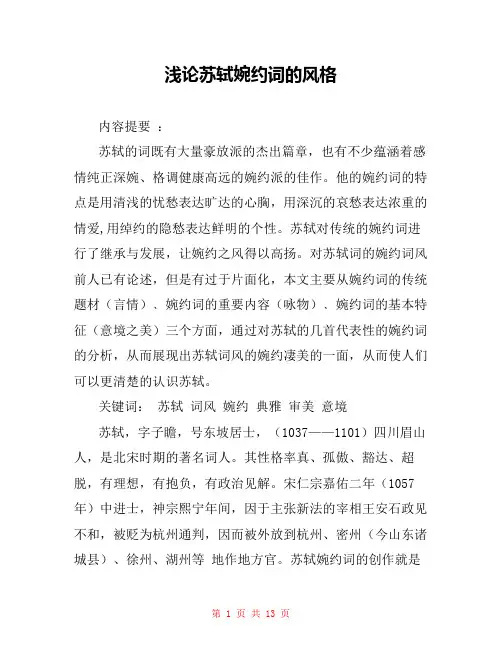 浅论苏轼婉约词的风格

内容提要 ：

苏轼的词既有大量豪放派的杰出篇章，也有不少蕴涵着感情纯正深婉、格调健康高远的婉约派的佳作。他的婉约词的特点是用清浅的忧愁表达旷达的心胸，用深沉的哀愁表达浓重的情爱，用绰约的隐愁表达鲜明的个性。苏轼对传统的婉约词进行了继承与发展，让婉约之风得以高扬。对苏轼词的婉约词风前人已有论述，但是有过于片面化，本文主要从婉约词的传统题材（言情）、婉约词的重要内容（咏物）、婉约词的基本特征（意境之美）三个方面，通过对苏轼的几首代表性的婉约词的分析，从而展现出苏轼词风的婉约凄美的一面，从而使人们可以更清楚的认识苏轼。

关键词： 苏轼 词风 婉约 典雅 审美 意境

苏轼，字子瞻，号东坡居士，（1037——1101）四川眉山人，是北宋时期的著名词人。其性格率真、孤傲、豁达、超脱，有理想，有抱负，有政治见解。宋仁宗嘉佑二年（1057年）中进士，神宗熙宁年间，因于主张新法的宰相王安石政见不和，被贬为杭州通判，因而被外放到杭州、密州（今山东诸城县）、徐州、湖州等 地作地方官。苏轼婉约词的创作就是

第 1 页 共 13 页